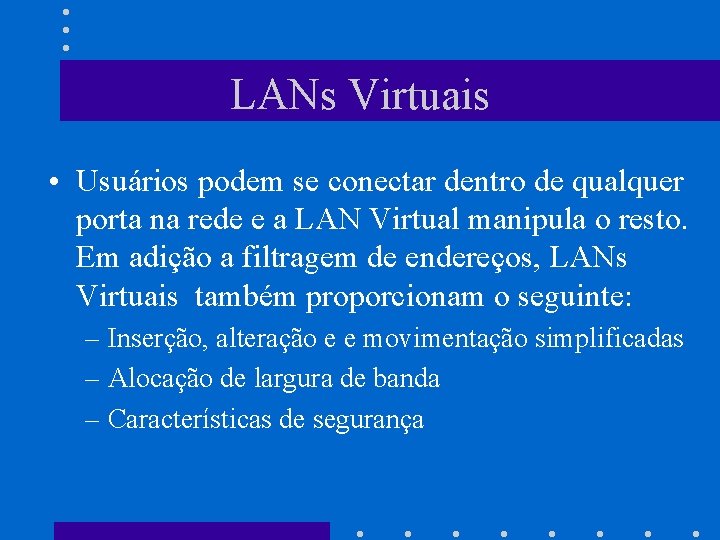 LANs Virtuais

• Usuários podem se conectar dentro de qualquer porta na rede e a LAN Virtual manipula o resto. Em adição a filtragem de endereços, LANs Virtuais também proporcionam o seguinte:

– Inserção, alteração e e movimentação simplificadas

– Alocação de largura de banda

– Características de segurança